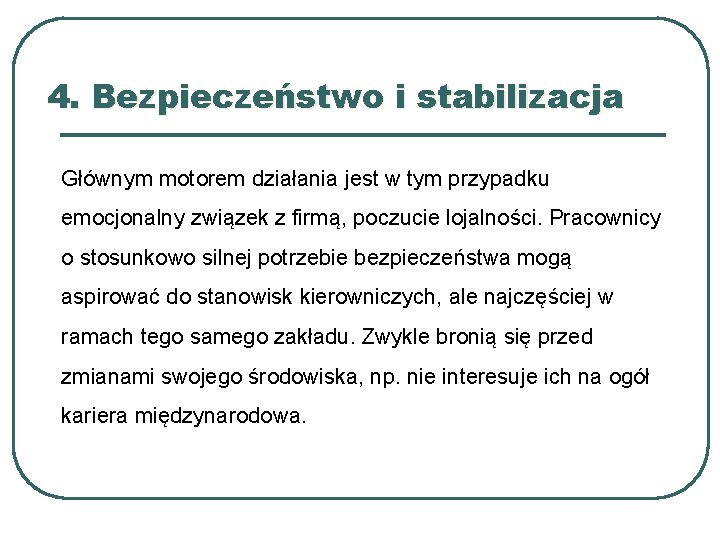 4. Bezpieczeństwo i stabilizacja

Głównym motorem działania jest w tym przypadku emocjonalny związek z firmą, poczucie lojalności. Pracownicy o stosunkowo silnej potrzebie bezpieczeństwa mogą aspirować do stanowisk kierowniczych, ale najczęściej w ramach tego samego zakładu. Zwykle bronią się przed zmianami swojego środowiska, np. nie interesuje ich na ogół kariera międzynarodowa.